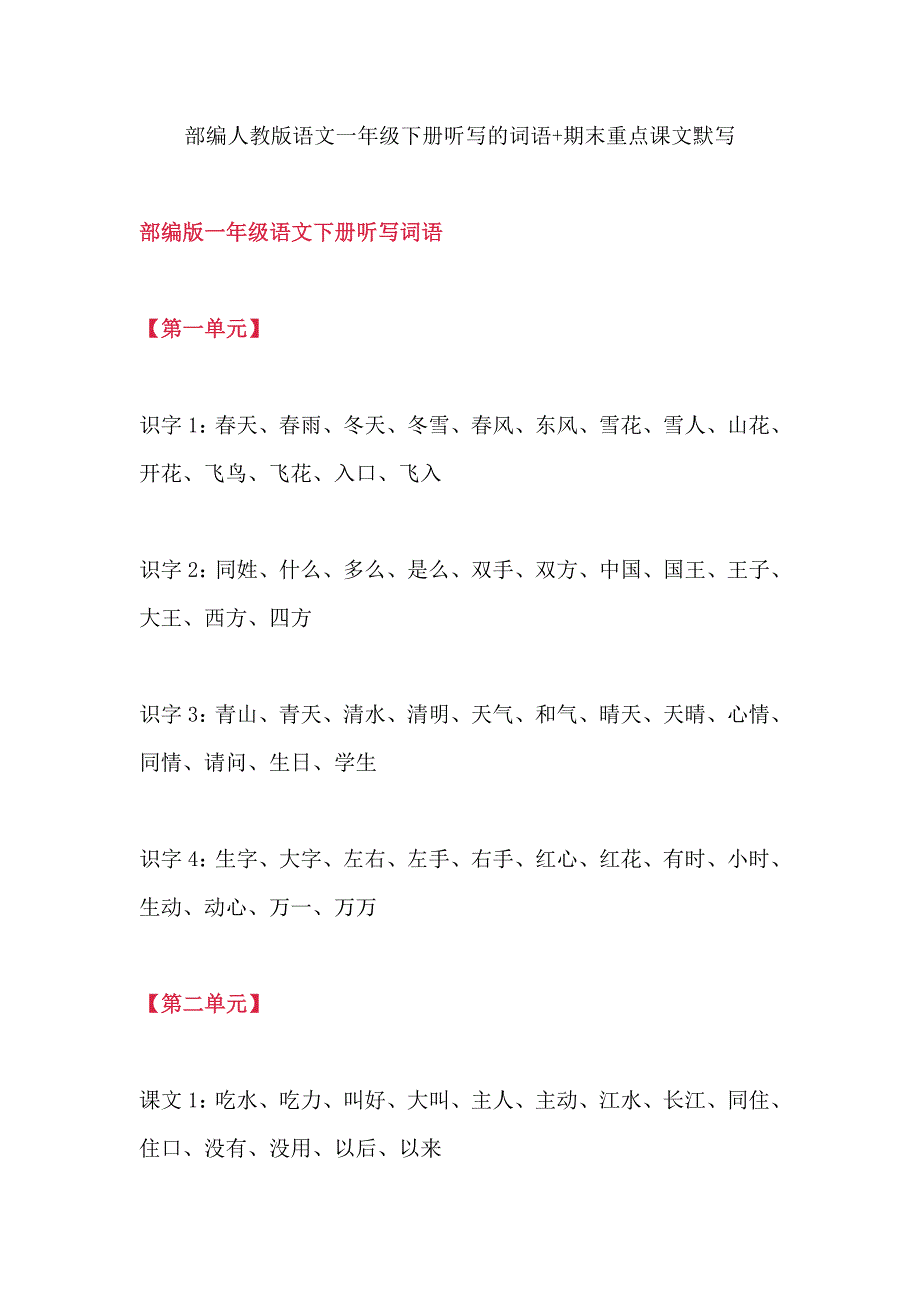 部编人教版语文一年级下册听写的词语+期末重点课文默写

部编版一年级语文下册听写词语

【第一单元】

识字 1：春天、春雨、冬天、冬雪、春风、东风、雪花、雪人、山花、开花、飞鸟、飞花、入口、飞入

识字 2：同姓、什么、多么、是么、双手、双方、中国、国王、王子、大王、西方、四方

识字 3：青山、青天、清水、清明、天气、和气、晴天、天晴、心情、同情、请问、生日、学生

识字 4：生字、大字、左右、左手、右手、红心、红花、有时、小时、生动、动心、万一、万万

【第二单元】

课文 1：吃水、吃力、叫好、大叫、主人、主动、江水、长江、同住、住口、没有、没用、以后、以来